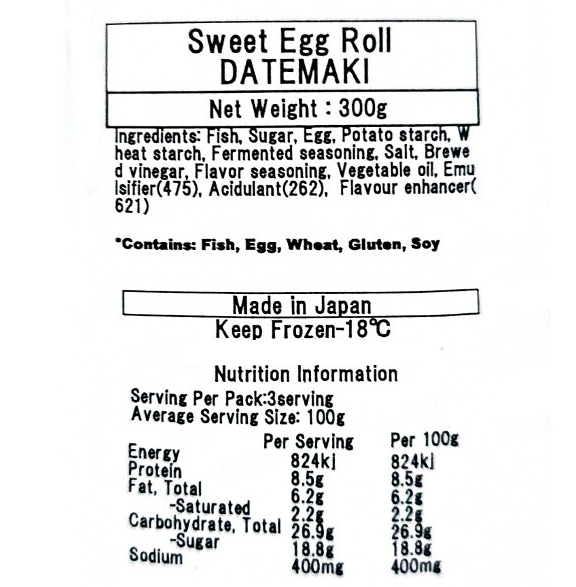 Sweet Egg Roll
DATEMAKI

Net Weight : 300g

Ingredients: Fish, Sugar, Egg, Potato starch, Wheat starch, Fermented seasoning, Salt, Brewed vinegar, Flavor seasoning, Vegetable oil, Emulsifier(475), Acidulant(262), Flavour enhancer(621)

*Contains: Fish, Egg, Wheat, Gluten, Soy

Made in Japan

Keep Frozen-18℃

Nutrition Information

Serving Per Pack:3serving
Average Serving Size: 100g

|  | Per Serving | Per 100g |
|---|---|---|
| Energy | 824kj | 824kj |
| Protein | 8.5g | 8.5g |
| Fat, Total | 6.2g | 6.2g |
| -Saturated | 2.2g | 2.2g |
| Carbohydrate, Total | 26.9g | 26.9g |
| -Sugar | 18.8g | 18.8g |
| Sodium | 400mg | 400mg |